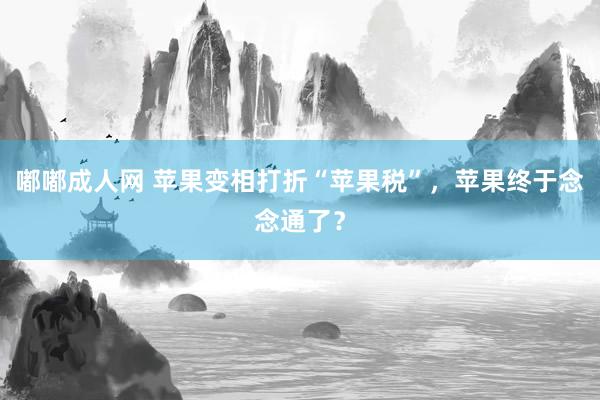 嘟嘟成人网 苹果变相打折“苹果税”，苹果终于念念通了？